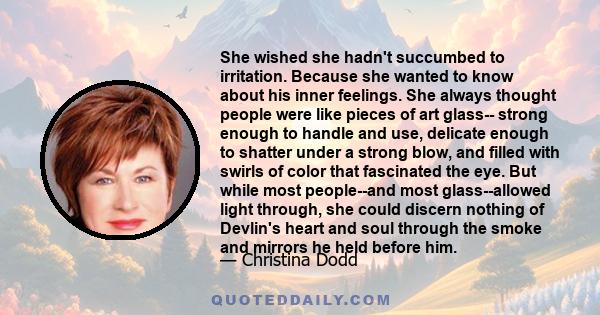 She wished she hadn't succumbed to irritation. Because she wanted to know about his inner feelings. She always thought people were like pieces of art glass-- strong enough to handle and use, delicate enough to shatter under a strong blow, and filled with swirls of color that fascinated the eye. But while most people--and most glass--allowed light through, she could discern nothing of Devlin's heart and soul through the smoke and mirrors he held before him.

— Christina Dodd

QUOTEDDAILY.COM